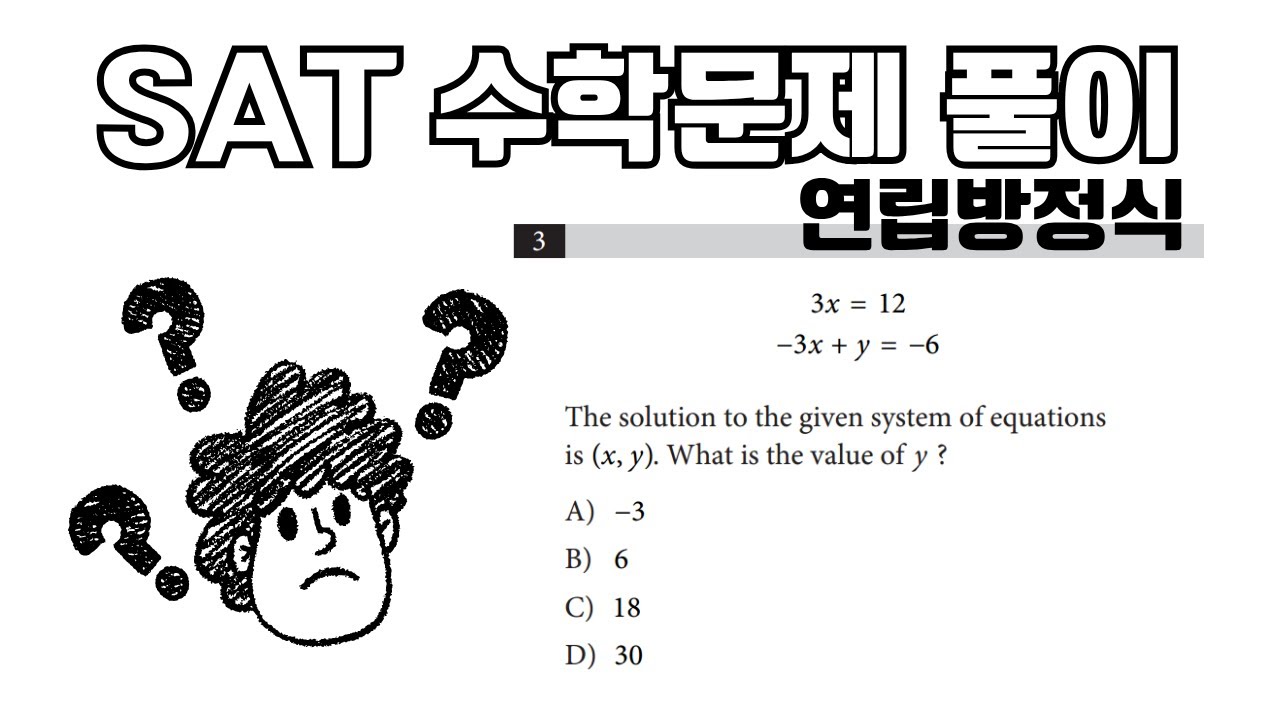 SAT 수학문제 풀이

연립방정식

3

$3x = 12$
$-3x + y = -6$

The solution to the given system of equations is $(x, y)$. What is the value of $y$ ?

A) $-3$

B) 6

C) 18

D) 30